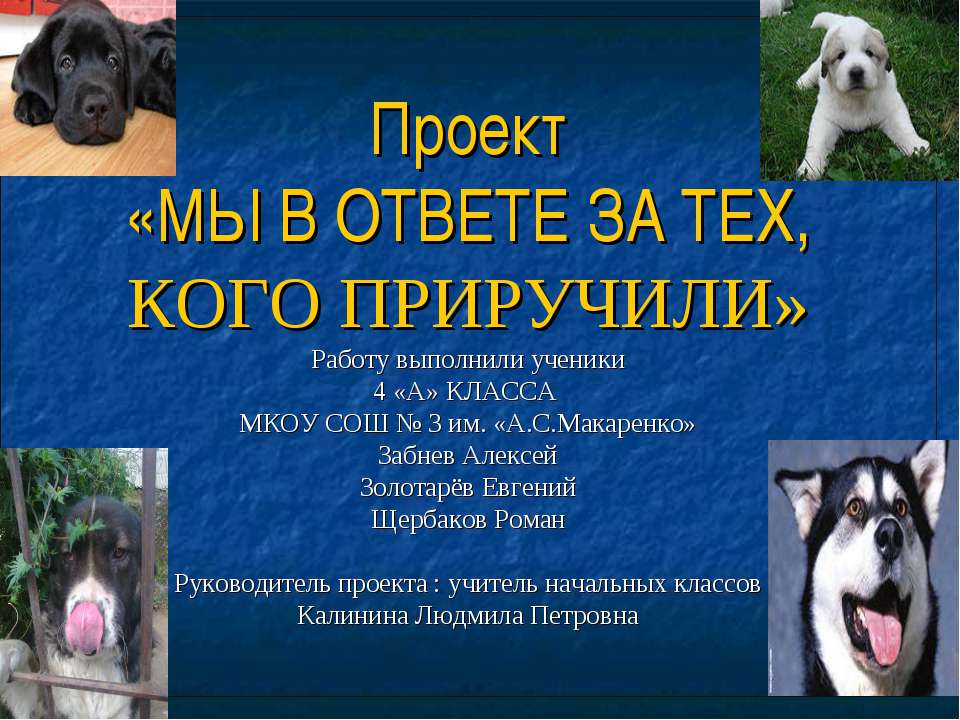 Проект
«МЫ В ОТВЕТЕ ЗА ТЕХ,
КОГО ПРИРУЧИЛИ»

Работу выполнили ученики
4 «А» КЛАССА
МКОУ СОШ № 3 им. «А.С.Макаренко»
Забнев Алексей
Золотарёв Евгений
Щербаков Роман

Руководитель проекта : учитель начальных классов
Калинина Людмила Петровна